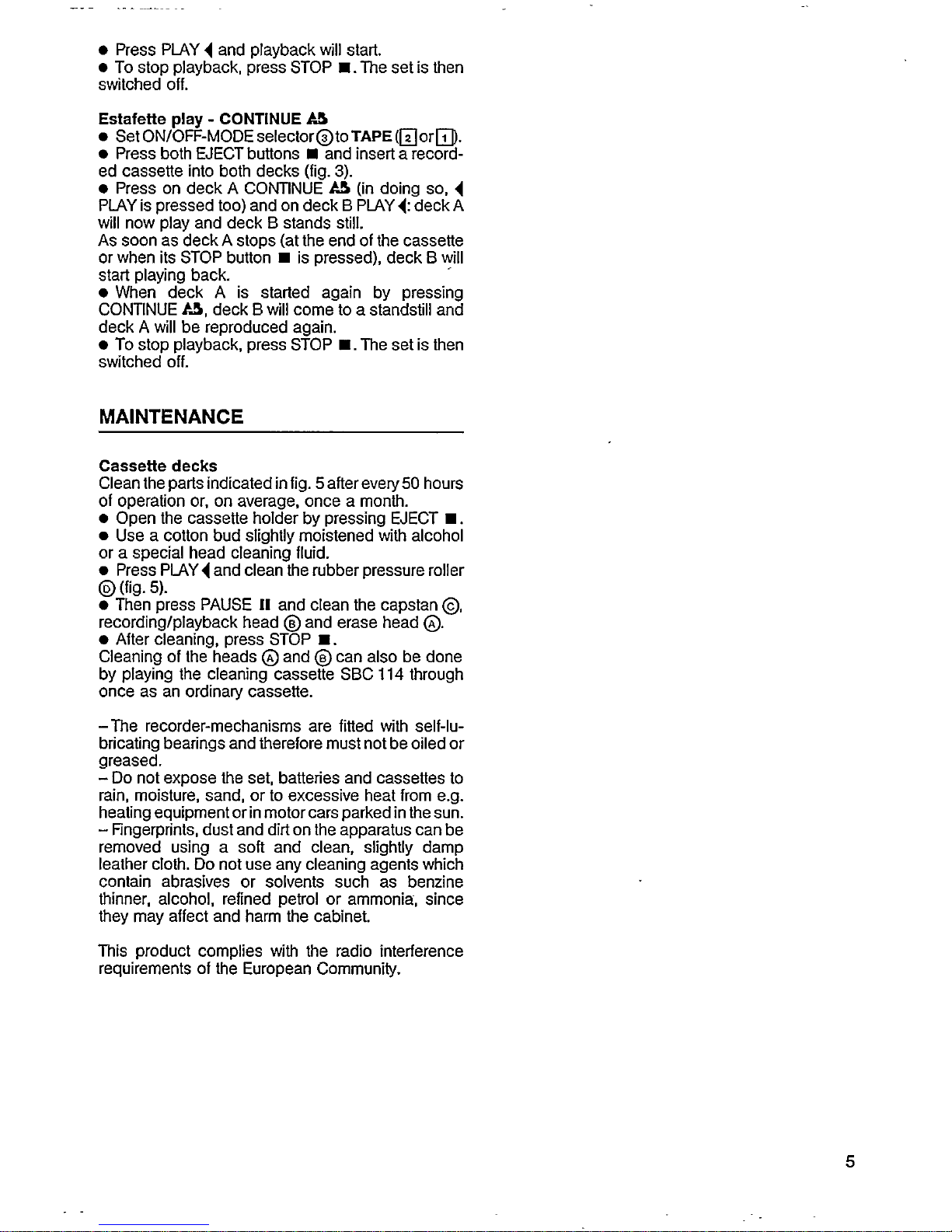 ● Press PLAY ◀ and playback will start.
● To stop playback, press STOP ■. The set is then switched off.

Estafette play - CONTINUE AB
● Set ON/OFF-MODE selector ③ to TAPE (2 or 1).
● Press both EJECT buttons ■ and insert a recorded cassette into both decks (fig. 3).
● Press on deck A CONTINUE AB (in doing so, ◀ PLAY is pressed too) and on deck B PLAY ◀: deck A will now play and deck B stands still.
As soon as deck A stops (at the end of the cassette or when its STOP button ■ is pressed), deck B will start playing back.
● When deck A is started again by pressing CONTINUE AB, deck B will come to a standstill and deck A will be reproduced again.
● To stop playback, press STOP ■. The set is then switched off.

MAINTENANCE

Cassette decks
Clean the parts indicated in fig. 5 after every 50 hours of operation or, on average, once a month.
● Open the cassette holder by pressing EJECT ■.
● Use a cotton bud slightly moistened with alcohol or a special head cleaning fluid.
● Press PLAY ◀ and clean the rubber pressure roller Ⓓ (fig. 5).
● Then press PAUSE II and clean the capstan Ⓒ, recording/playback head Ⓑ and erase head Ⓐ.
● After cleaning, press STOP ■.
Cleaning of the heads Ⓐ and Ⓑ can also be done by playing the cleaning cassette SBC 114 through once as an ordinary cassette.

– The recorder-mechanisms are fitted with self-lubricating bearings and therefore must not be oiled or greased.
– Do not expose the set, batteries and cassettes to rain, moisture, sand, or to excessive heat from e.g. heating equipment or in motor cars parked in the sun.
– Fingerprints, dust and dirt on the apparatus can be removed using a soft and clean, slightly damp leather cloth. Do not use any cleaning agents which contain abrasives or solvents such as benzine thinner, alcohol, refined petrol or ammonia, since they may affect and harm the cabinet.

This product complies with the radio interference requirements of the European Community.

5